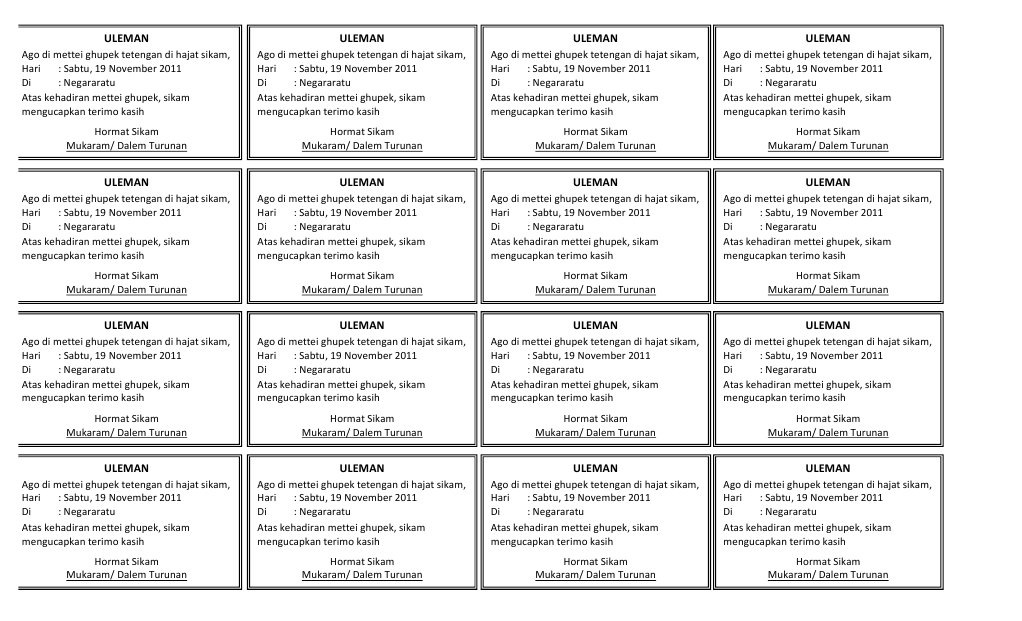 ULEMAN
Ago di mettei ghupek tetengan di hajat sikam,
Hari : Sabtu, 19 November 2011
Di : Negararatu
Atas kehadiran mettei ghupek, sikam mengucapkan terimo kasih
Hormat Sikam
Mukaram/ Dalem Turunan

ULEMAN
Ago di mettei ghupek tetengan di hajat sikam,
Hari : Sabtu, 19 November 2011
Di : Negararatu
Atas kehadiran mettei ghupek, sikam mengucapkan terimo kasih
Hormat Sikam
Mukaram/ Dalem Turunan

ULEMAN
Ago di mettei ghupek tetengan di hajat sikam,
Hari : Sabtu, 19 November 2011
Di : Negararatu
Atas kehadiran mettei ghupek, sikam mengucapkan terimo kasih
Hormat Sikam
Mukaram/ Dalem Turunan

ULEMAN
Ago di mettei ghupek tetengan di hajat sikam,
Hari : Sabtu, 19 November 2011
Di : Negararatu
Atas kehadiran mettei ghupek, sikam mengucapkan terimo kasih
Hormat Sikam
Mukaram/ Dalem Turunan

ULEMAN
Ago di mettei ghupek tetengan di hajat sikam,
Hari : Sabtu, 19 November 2011
Di : Negararatu
Atas kehadiran mettei ghupek, sikam mengucapkan terimo kasih
Hormat Sikam
Mukaram/ Dalem Turunan

ULEMAN
Ago di mettei ghupek tetengan di hajat sikam,
Hari : Sabtu, 19 November 2011
Di : Negararatu
Atas kehadiran mettei ghupek, sikam mengucapkan terimo kasih
Hormat Sikam
Mukaram/ Dalem Turunan

ULEMAN
Ago di mettei ghupek tetengan di hajat sikam,
Hari : Sabtu, 19 November 2011
Di : Negararatu
Atas kehadiran mettei ghupek, sikam mengucapkan terimo kasih
Hormat Sikam
Mukaram/ Dalem Turunan

ULEMAN
Ago di mettei ghupek tetengan di hajat sikam,
Hari : Sabtu, 19 November 2011
Di : Negararatu
Atas kehadiran mettei ghupek, sikam mengucapkan terimo kasih
Hormat Sikam
Mukaram/ Dalem Turunan

ULEMAN
Ago di mettei ghupek tetengan di hajat sikam,
Hari : Sabtu, 19 November 2011
Di : Negararatu
Atas kehadiran mettei ghupek, sikam mengucapkan terimo kasih
Hormat Sikam
Mukaram/ Dalem Turunan

ULEMAN
Ago di mettei ghupek tetengan di hajat sikam,
Hari : Sabtu, 19 November 2011
Di : Negararatu
Atas kehadiran mettei ghupek, sikam mengucapkan terimo kasih
Hormat Sikam
Mukaram/ Dalem Turunan

ULEMAN
Ago di mettei ghupek tetengan di hajat sikam,
Hari : Sabtu, 19 November 2011
Di : Negararatu
Atas kehadiran mettei ghupek, sikam mengucapkan terimo kasih
Hormat Sikam
Mukaram/ Dalem Turunan

ULEMAN
Ago di mettei ghupek tetengan di hajat sikam,
Hari : Sabtu, 19 November 2011
Di : Negararatu
Atas kehadiran mettei ghupek, sikam mengucapkan terimo kasih
Hormat Sikam
Mukaram/ Dalem Turunan

ULEMAN
Ago di mettei ghupek tetengan di hajat sikam,
Hari : Sabtu, 19 November 2011
Di : Negararatu
Atas kehadiran mettei ghupek, sikam mengucapkan terimo kasih
Hormat Sikam
Mukaram/ Dalem Turunan

ULEMAN
Ago di mettei ghupek tetengan di hajat sikam,
Hari : Sabtu, 19 November 2011
Di : Negararatu
Atas kehadiran mettei ghupek, sikam mengucapkan terimo kasih
Hormat Sikam
Mukaram/ Dalem Turunan

ULEMAN
Ago di mettei ghupek tetengan di hajat sikam,
Hari : Sabtu, 19 November 2011
Di : Negararatu
Atas kehadiran mettei ghupek, sikam mengucapkan terimo kasih
Hormat Sikam
Mukaram/ Dalem Turunan

ULEMAN
Ago di mettei ghupek tetengan di hajat sikam,
Hari : Sabtu, 19 November 2011
Di : Negararatu
Atas kehadiran mettei ghupek, sikam mengucapkan terimo kasih
Hormat Sikam
Mukaram/ Dalem Turunan